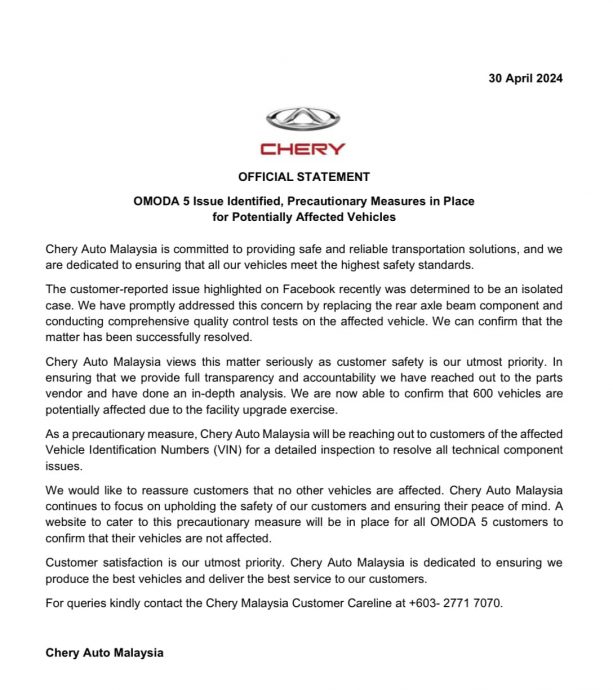 30 April 2024

CHERY

OFFICIAL STATEMENT

OMODA 5 Issue Identified, Precautionary Measures in Place for Potentially Affected Vehicles

Chery Auto Malaysia is committed to providing safe and reliable transportation solutions, and we are dedicated to ensuring that all our vehicles meet the highest safety standards.

The customer-reported issue highlighted on Facebook recently was determined to be an isolated case. We have promptly addressed this concern by replacing the rear axle beam component and conducting comprehensive quality control tests on the affected vehicle. We can confirm that the matter has been successfully resolved.

Chery Auto Malaysia views this matter seriously as customer safety is our utmost priority. In ensuring that we provide full transparency and accountability we have reached out to the parts vendor and have done an in-depth analysis. We are now able to confirm that 600 vehicles are potentially affected due to the facility upgrade exercise.

As a precautionary measure, Chery Auto Malaysia will be reaching out to customers of the affected Vehicle Identification Numbers (VIN) for a detailed inspection to resolve all technical component issues.

We would like to reassure customers that no other vehicles are affected. Chery Auto Malaysia continues to focus on upholding the safety of our customers and ensuring their peace of mind. A website to cater to this precautionary measure will be in place for all OMODA 5 customers to confirm that their vehicles are not affected.

Customer satisfaction is our utmost priority. Chery Auto Malaysia is dedicated to ensuring we produce the best vehicles and deliver the best service to our customers.

For queries kindly contact the Chery Malaysia Customer Careline at +603- 2771 7070.

Chery Auto Malaysia